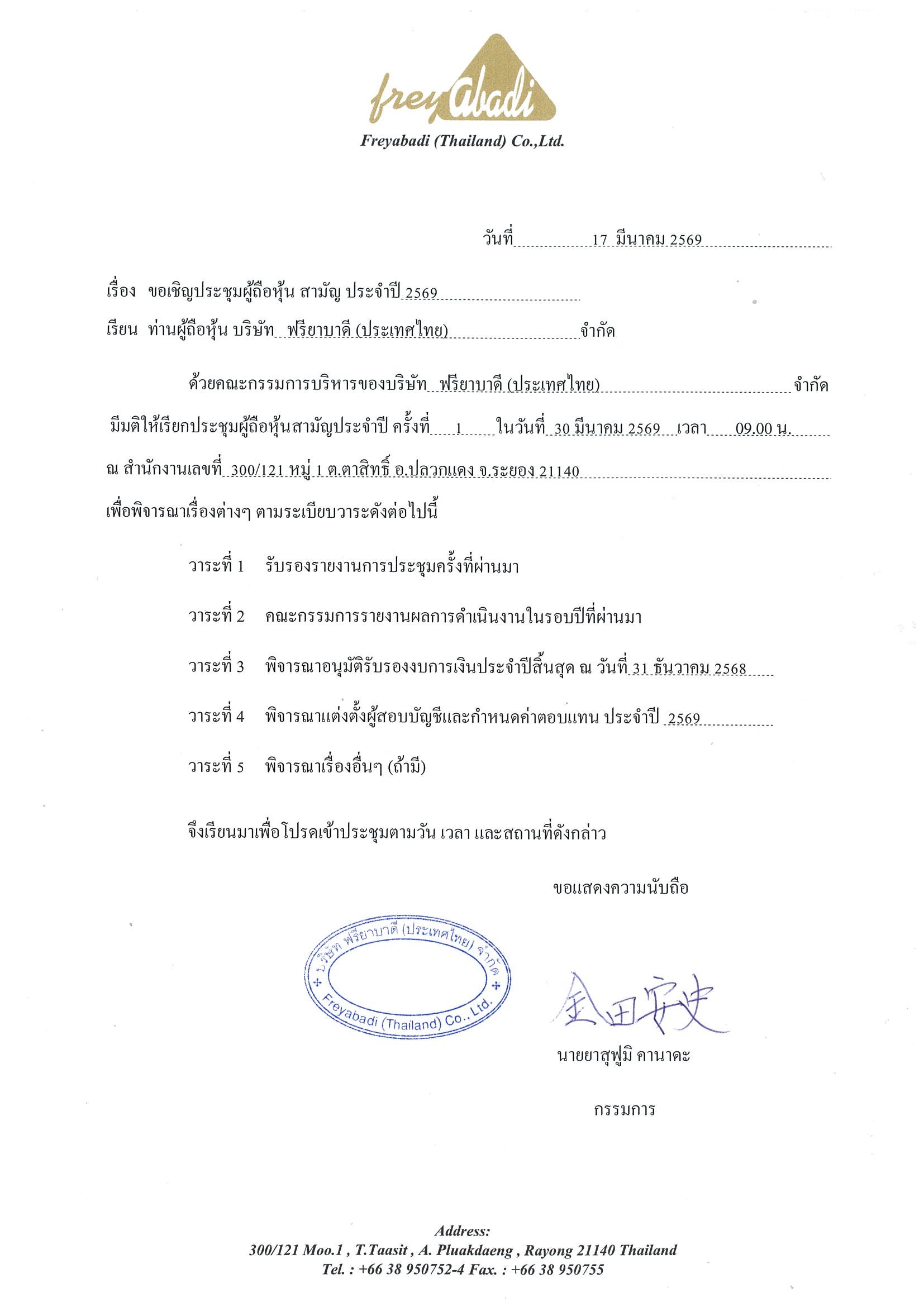 freyabadi

Freyabadi (Thailand) Co.,Ltd.

วันที่ 17 มีนาคม 2569

เรื่อง ขอเชิญประชุมผู้ถือหุ้น สามัญ ประจำปี 2569

เรียน ท่านผู้ถือหุ้น บริษัท ฟรียาบาดี (ประเทศไทย) จำกัด

ด้วยคณะกรรมการบริหารของบริษัท ฟรียาบาดี (ประเทศไทย) จำกัด มีมติให้เรียกประชุมผู้ถือหุ้นสามัญประจำปี ครั้งที่ 1 ในวันที่ 30 มีนาคม 2569 เวลา 09.00 น. ณ สำนักงานเลขที่ 300/121 หมู่ 1 ต.ตาสิทธิ์ อ.ปลวกแดง จ.ระยอง 21140 เพื่อพิจารณาเรื่องต่างๆ ตามระเบียบวาระดังต่อไปนี้

วาระที่ 1 รับรองรายงานการประชุมครั้งที่ผ่านมา

วาระที่ 2 คณะกรรมการรายงานผลการดำเนินงานในรอบปีที่ผ่านมา

วาระที่ 3 พิจารณาอนุมัติรับรองงบการเงินประจำปีสิ้นสุด ณ วันที่ 31 ธันวาคม 2568

วาระที่ 4 พิจารณาแต่งตั้งผู้สอบบัญชีและกำหนดค่าตอบแทน ประจำปี 2569

วาระที่ 5 พิจารณาเรื่องอื่นๆ (ถ้ามี)

จึงเรียนมาเพื่อโปรดเข้าประชุมตามวัน เวลา และสถานที่ดังกล่าว

ขอแสดงความนับถือ

บริษัท ฟรียาบาดี (ประเทศไทย) จำกัด Freyabadi (Thailand) Co., Ltd.

金田安史

นายยาสุฟูมิ คานาดะ

กรรมการ

Address:
300/121 Moo.1 , T.Taasit , A. Pluakdaeng , Rayong 21140 Thailand
Tel. : +66 38 950752-4 Fax. : +66 38 950755